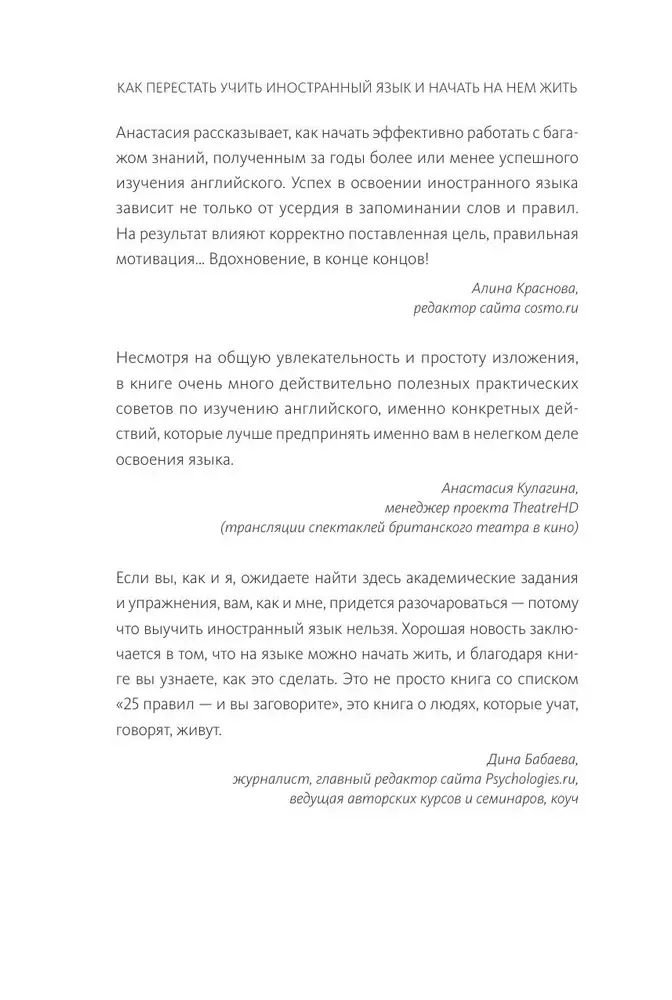 КАК ПЕРЕСТАТЬ УЧИТЬ ИНОСТРАННЫЙ ЯЗЫК И НАЧАТЬ НА НЕМ ЖИТЬ

Анастасия рассказывает, как начать эффективно работать с багажом знаний, полученным за годы более или менее успешного изучения английского. Успех в освоении иностранного языка зависит не только от усердия в запоминании слов и правил. На результат влияют корректно поставленная цель, правильная мотивация... Вдохновение, в конце концов!

Алина Краснова,
редактор сайта cosmo.ru

Несмотря на общую увлекательность и простоту изложения, в книге очень много действительно полезных практических советов по изучению английского, именно конкретных действий, которые лучше предпринять именно вам в нелегком деле освоения языка.

Анастасия Кулагина,
менеджер проекта TheatreHD
(трансляции спектаклей британского театра в кино)

Если вы, как и я, ожидаете найти здесь академические задания и упражнения, вам, как и мне, придется разочароваться — потому что выучить иностранный язык нельзя. Хорошая новость заключается в том, что на языке можно начать жить, и благодаря книге вы узнаете, как это сделать. Это не просто книга со списком «25 правил — и вы заговорите», это книга о людях, которые учат, говорят, живут.

Дина Бабаева,
журналист, главный редактор сайта Psychologies.ru,
ведущая авторских курсов и семинаров, коуч